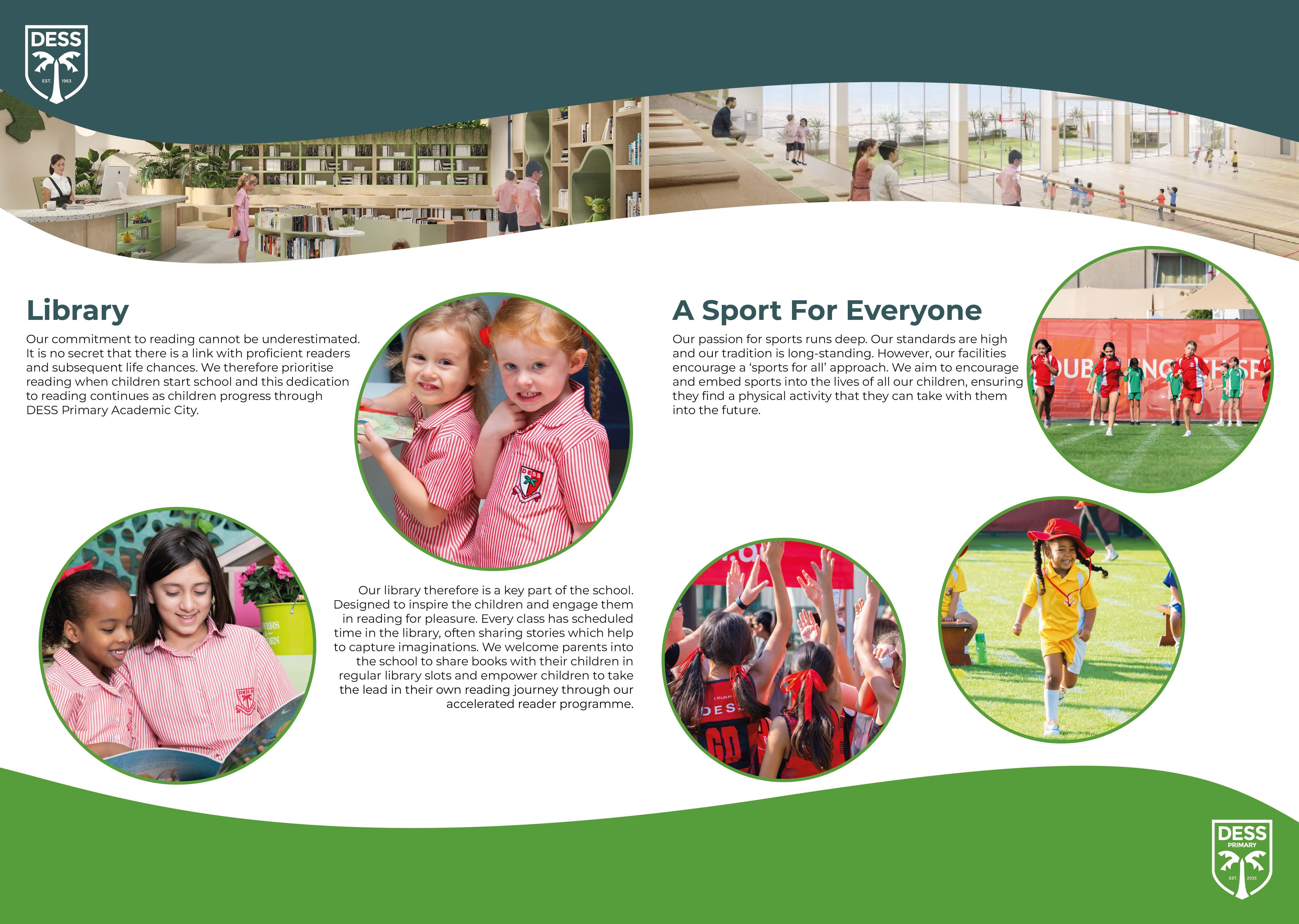 DESS
EST. 1963

Library

Our commitment to reading cannot be underestimated. It is no secret that there is a link with proficient readers and subsequent life chances. We therefore prioritise reading when children start school and this dedication to reading continues as children progress through DESS Primary Academic City.

Our library therefore is a key part of the school. Designed to inspire the children and engage them in reading for pleasure. Every class has scheduled time in the library, often sharing stories which help to capture imaginations. We welcome parents into the school to share books with their children in regular library slots and empower children to take the lead in their own reading journey through our accelerated reader programme.

A Sport For Everyone

Our passion for sports runs deep. Our standards are high and our tradition is long-standing. However, our facilities encourage a 'sports for all' approach. We aim to encourage and embed sports into the lives of all our children, ensuring they find a physical activity that they can take with them into the future.

DESS
PRIMARY
EST. 2025